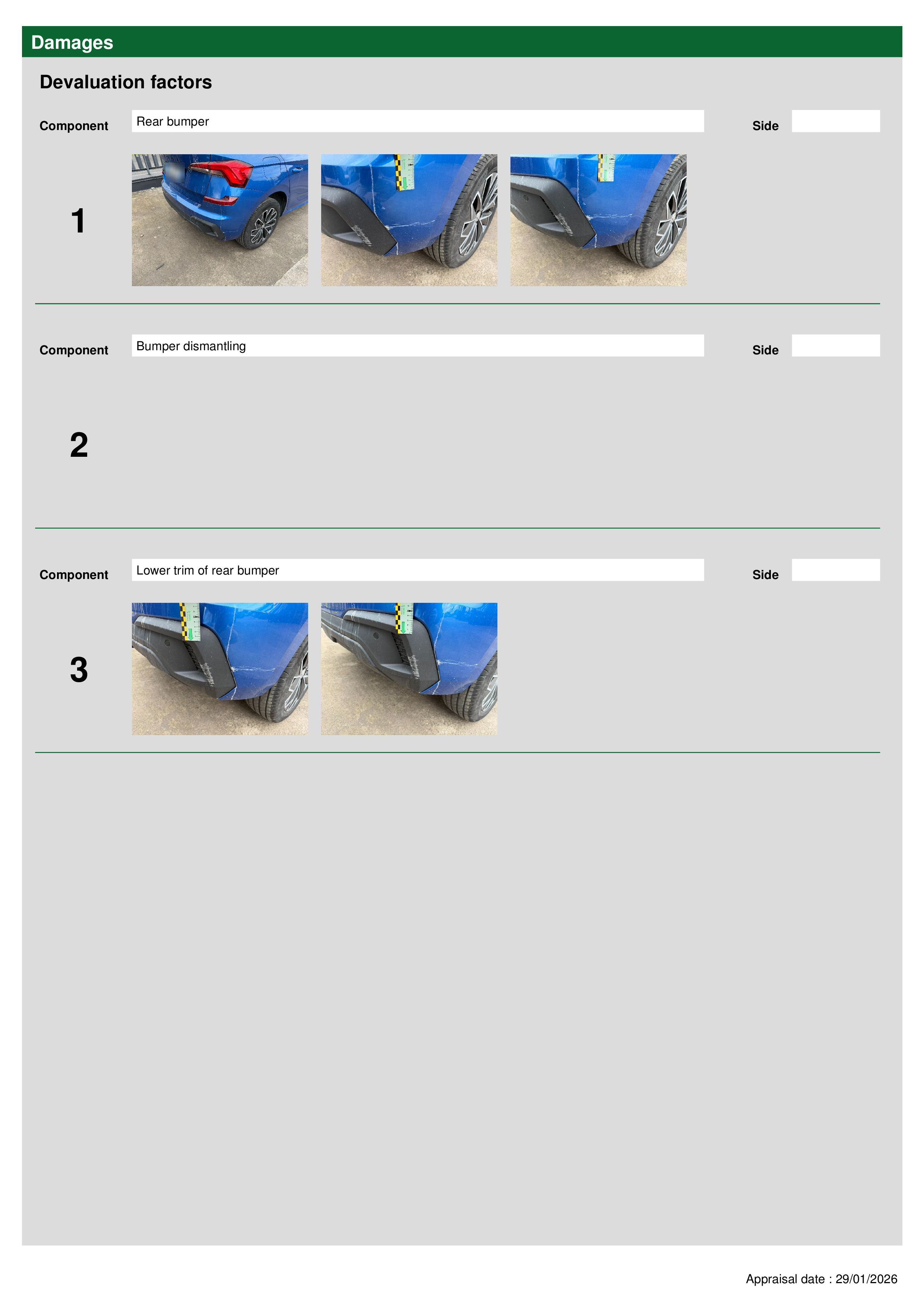 Damages

Devaluation factors

Component Rear bumper Side

1

Component Bumper dismantling Side

2

Component Lower trim of rear bumper Side

3

Appraisal date : 29/01/2026